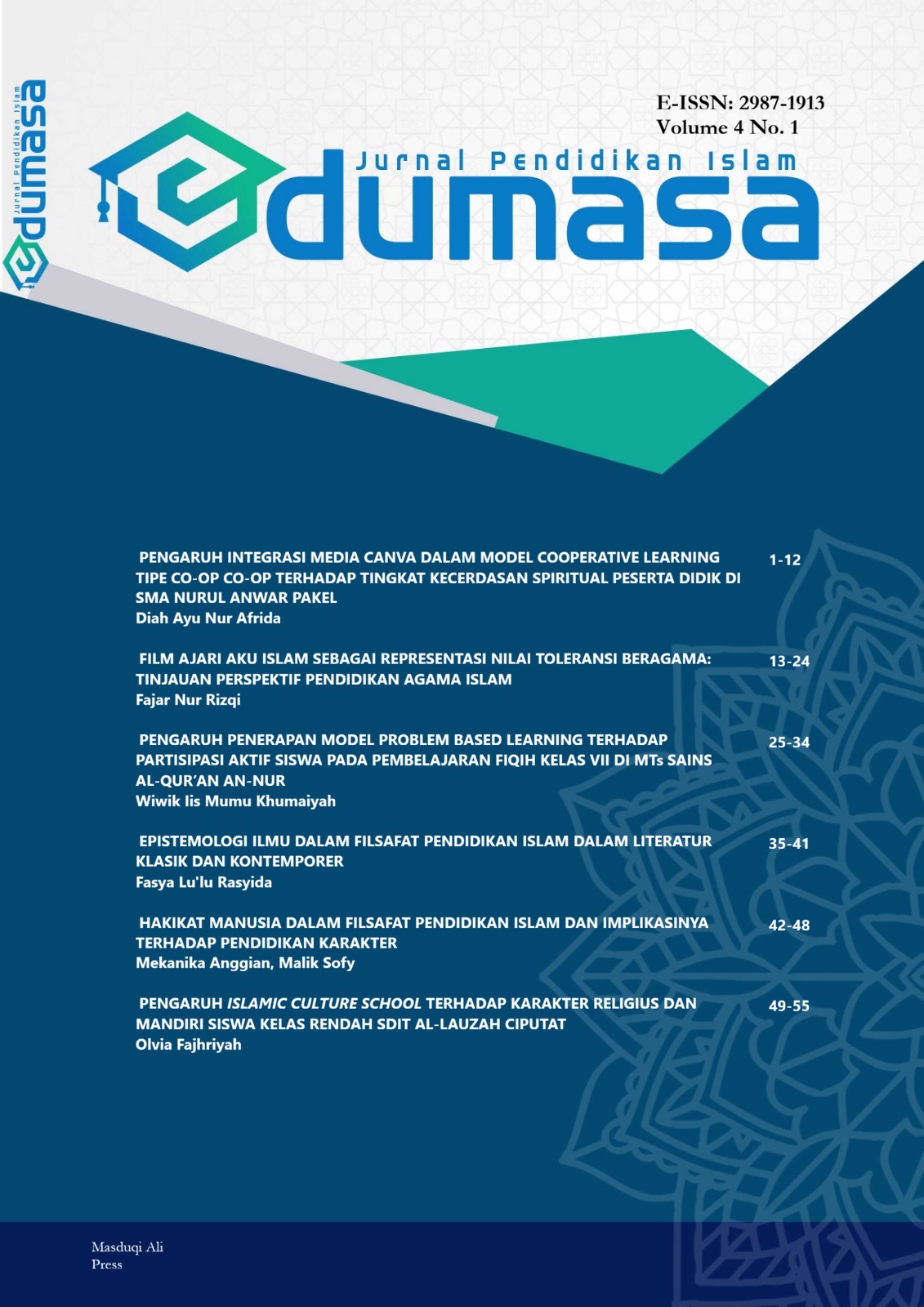 Jurnal Pendidikan Islam
edumasa

E-ISSN: 2987-1913
Volume 4 No. 1

Jurnal Pendidikan Islam
edumasa

PENGARUH INTEGRASI MEDIA CANVA DALAM MODEL COOPERATIVE LEARNING TIPE CO-OP CO-OP TERHADAP TINGKAT KECERDASAN SPIRITUAL PESERTA DIDIK DI SMA NURUL ANWAR PAKEL
Diah Ayu Nur Afrida
1-12

FILM AJARI AKU ISLAM SEBAGAI REPRESENTASI NILAI TOLERANSI BERAGAMA: TINJAUAN PERSPEKTIF PENDIDIKAN AGAMA ISLAM
Fajar Nur Rizqi
13-24

PENGARUH PENERAPAN MODEL PROBLEM BASED LEARNING TERHADAP PARTISIPASI AKTIF SISWA PADA PEMBELAJARAN FIQIH KELAS VII DI MTs SAINS AL-QUR'AN AN-NUR
Wiwik Iis Mumu Khumaiyah
25-34

EPISTEMOLOGI ILMU DALAM FILSAFAT PENDIDIKAN ISLAM DALAM LITERATUR KLASIK DAN KONTEMPORER
Fasya Lu'lu Rasyida
35-41

HAKIKAT MANUSIA DALAM FILSAFAT PENDIDIKAN ISLAM DAN IMPLIKASINYA TERHADAP PENDIDIKAN KARAKTER
Mekanika Anggian, Malik Sofy
42-48

PENGARUH ISLAMIC CULTURE SCHOOL TERHADAP KARAKTER RELIGIUS DAN MANDIRI SISWA KELAS RENDAH SDIT AL-LAUZAH CIPUTAT
Olvia Fajhriyah
49-55

Masduqi Ali
Press